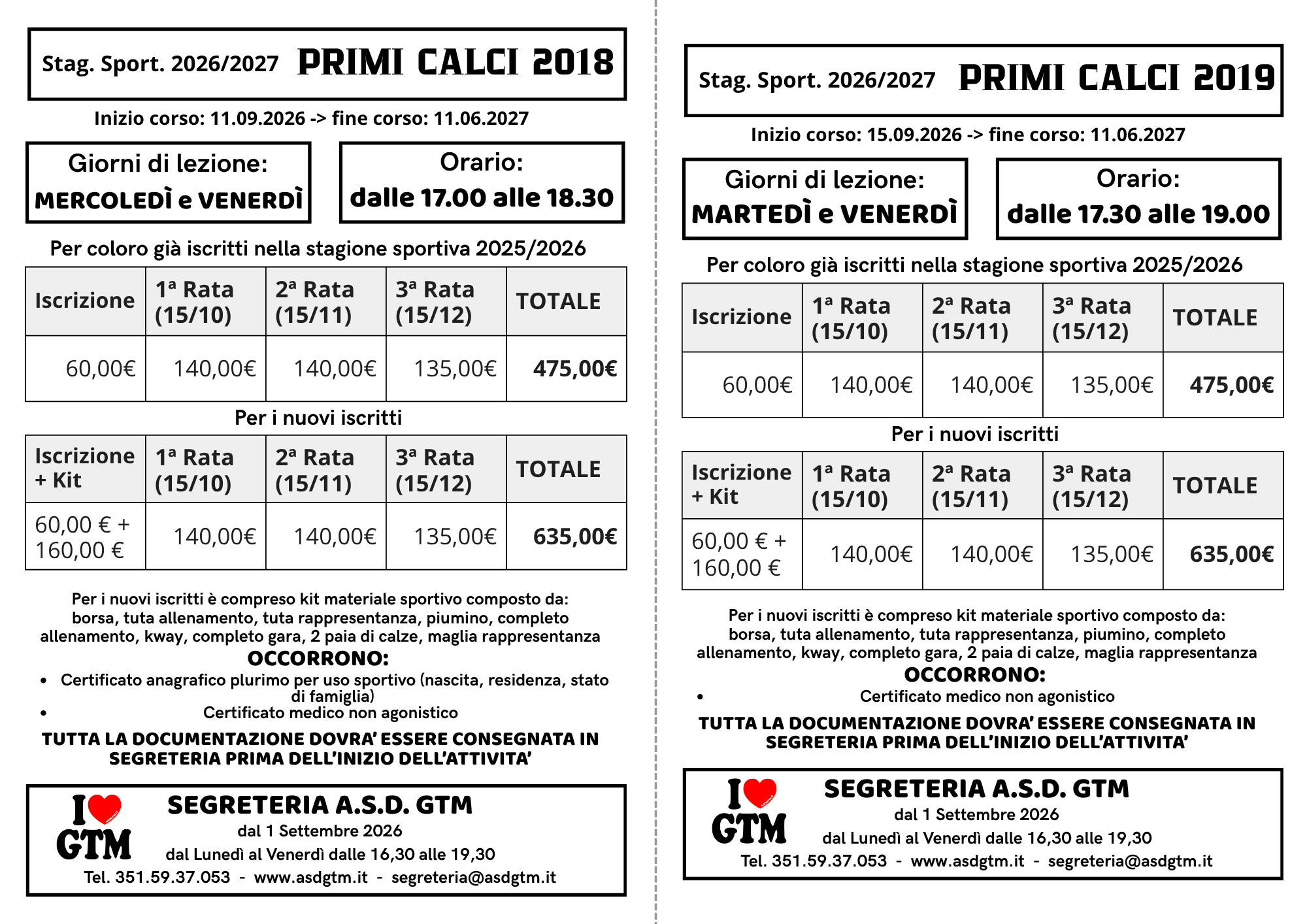 Stag. Sport. 2026/2027 PRIMI CALCI 2018

Inizio corso: 11.09.2026 -> fine corso: 11.06.2027

Giorni di lezione:
MERCOLEDÌ e VENERDÌ

Orario:
dalle 17.00 alle 18.30

Per coloro già iscritti nella stagione sportiva 2025/2026

| Iscrizione | 1ª Rata (15/10) | 2ª Rata (15/11) | 3ª Rata (15/12) | TOTALE |
|---|---|---|---|---|
| 60,00€ | 140,00€ | 140,00€ | 135,00€ | 475,00€ |

Per i nuovi iscritti

| Iscrizione + Kit | 1ª Rata (15/10) | 2ª Rata (15/11) | 3ª Rata (15/12) | TOTALE |
|---|---|---|---|---|
| 60,00 € + 160,00 € | 140,00€ | 140,00€ | 135,00€ | 635,00€ |

Per i nuovi iscritti è compreso kit materiale sportivo composto da: borsa, tuta allenamento, tuta rappresentanza, piumino, completo allenamento, kway, completo gara, 2 paia di calze, maglia rappresentanza

OCCORRONO:
• Certificato anagrafico plurimo per uso sportivo (nascita, residenza, stato di famiglia)
• Certificato medico non agonistico

TUTTA LA DOCUMENTAZIONE DOVRA' ESSERE CONSEGNATA IN SEGRETERIA PRIMA DELL'INIZIO DELL'ATTIVITA'

I GTM
SEGRETERIA A.S.D. GTM
dal 1 Settembre 2026
dal Lunedì al Venerdì dalle 16,30 alle 19,30
Tel. 351.59.37.053 - www.asdgtm.it - segreteria@asdgtm.it

Stag. Sport. 2026/2027 PRIMI CALCI 2019

Inizio corso: 15.09.2026 -> fine corso: 11.06.2027

Giorni di lezione:
MARTEDÌ e VENERDÌ

Orario:
dalle 17.30 alle 19.00

Per coloro già iscritti nella stagione sportiva 2025/2026

| Iscrizione | 1ª Rata (15/10) | 2ª Rata (15/11) | 3ª Rata (15/12) | TOTALE |
|---|---|---|---|---|
| 60,00€ | 140,00€ | 140,00€ | 135,00€ | 475,00€ |

Per i nuovi iscritti

| Iscrizione + Kit | 1ª Rata (15/10) | 2ª Rata (15/11) | 3ª Rata (15/12) | TOTALE |
|---|---|---|---|---|
| 60,00 € + 160,00 € | 140,00€ | 140,00€ | 135,00€ | 635,00€ |

Per i nuovi iscritti è compreso kit materiale sportivo composto da: borsa, tuta allenamento, tuta rappresentanza, piumino, completo allenamento, kway, completo gara, 2 paia di calze, maglia rappresentanza

OCCORRONO:
• Certificato medico non agonistico

TUTTA LA DOCUMENTAZIONE DOVRA' ESSERE CONSEGNATA IN SEGRETERIA PRIMA DELL'INIZIO DELL'ATTIVITA'

I GTM
SEGRETERIA A.S.D. GTM
dal 1 Settembre 2026
dal Lunedì al Venerdì dalle 16,30 alle 19,30
Tel. 351.59.37.053 - www.asdgtm.it - segreteria@asdgtm.it